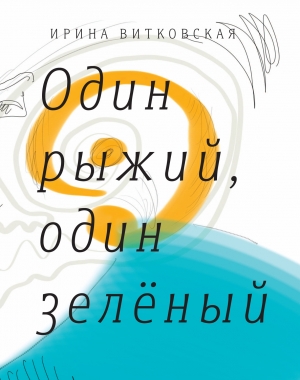 ИРИНА ВИТКОВСКАЯ

Один рыжий, один зелёный